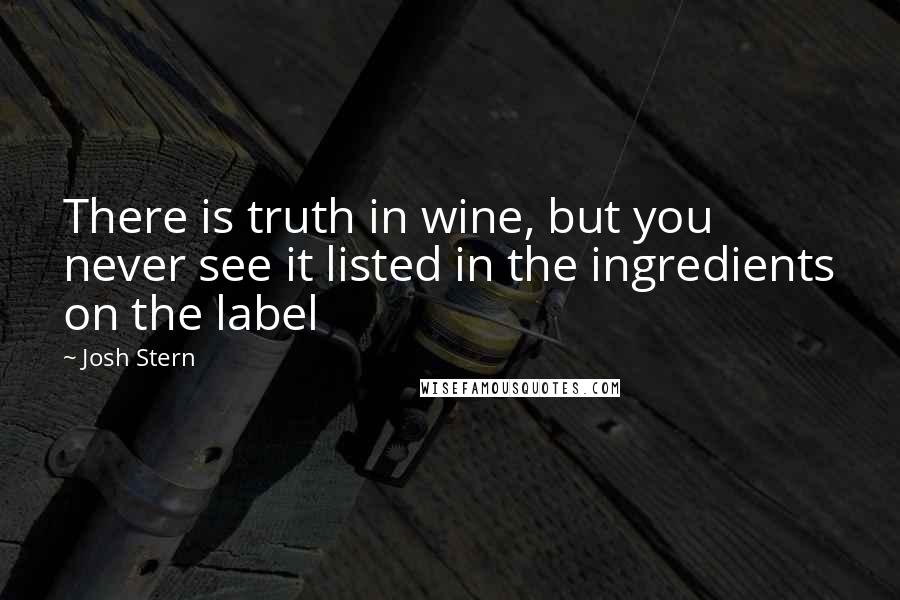 There is truth in wine, but you never see it listed in the ingredients on the label

~ Josh Stern

WISEFAMOUSQUOTES.COM